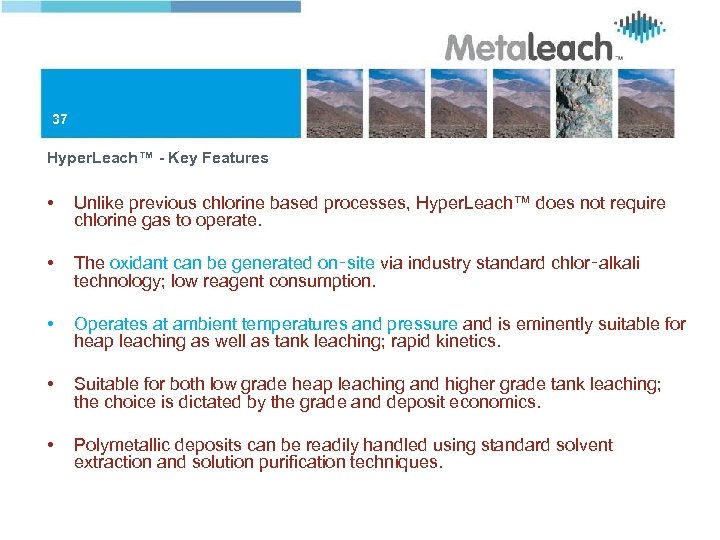 Metaleach™

37

HyperLeach™ - Key Features

• Unlike previous chlorine based processes, HyperLeach™ does not require chlorine gas to operate.

• The oxidant can be generated on-site via industry standard chlor-alkali technology; low reagent consumption.

• Operates at ambient temperatures and pressure and is eminently suitable for heap leaching as well as tank leaching; rapid kinetics.

• Suitable for both low grade heap leaching and higher grade tank leaching; the choice is dictated by the grade and deposit economics.

• Polymetallic deposits can be readily handled using standard solvent extraction and solution purification techniques.